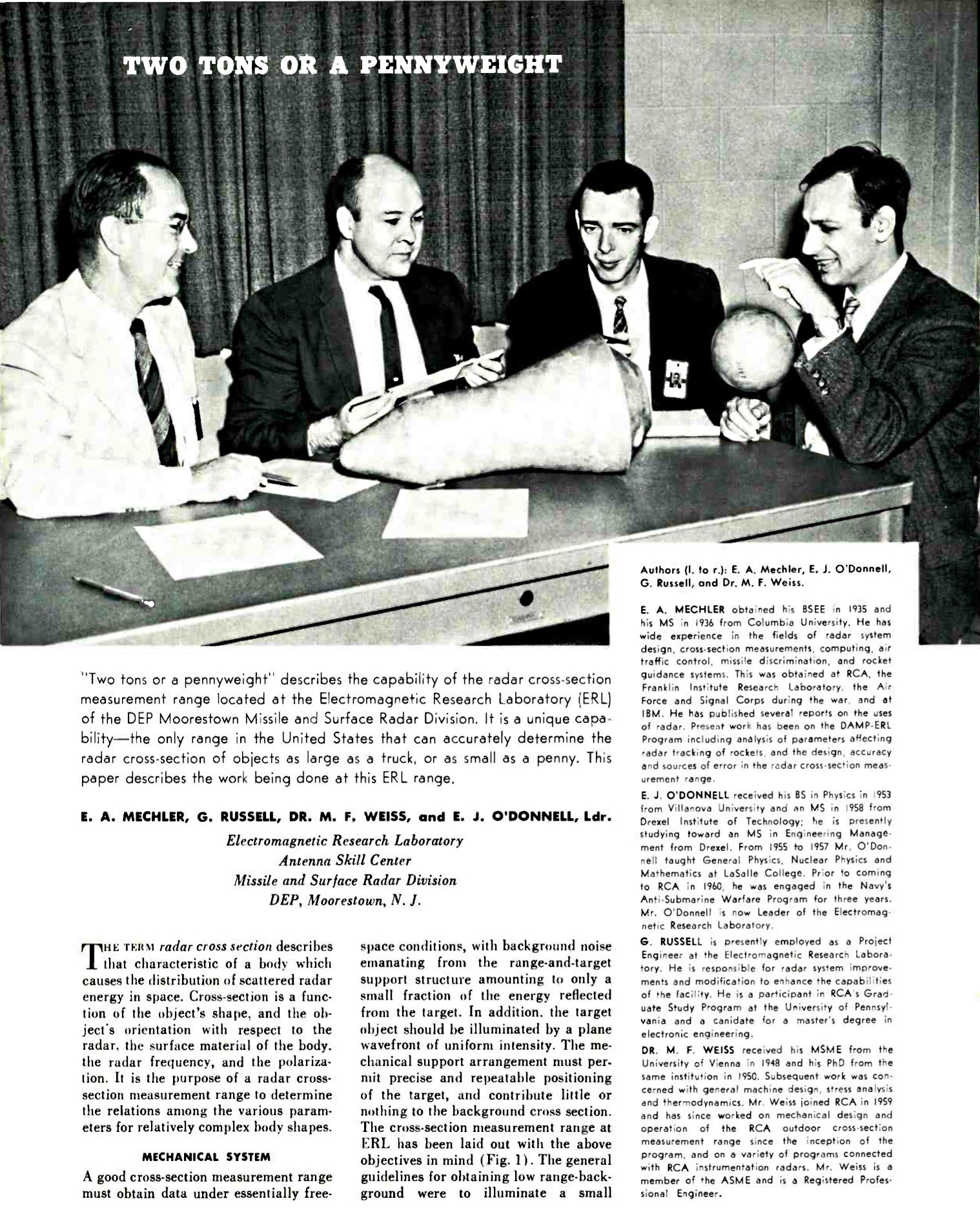 TWO TONS OR A PENNYWEIGHT

"Two tons or a pennyweight" describes the capability of the radar cross-section measurement range located at the Electromagnetic Research Laboratory (ERL) of the DEP Moorestown Missile and Surface Radar Division. It is a unique capability—the only range in the United States that can accurately determine the radar cross-section of objects as large as a truck, or as small as a penny. This paper describes the work being done at this ERL range.

E. A. MECHLER, G. RUSSELL, DR. M. F. WEISS, and E. J. O'DONNELL, Ldr.

Electromagnetic Research Laboratory
Antenna Skill Center
Missile and Surface Radar Division
DEP, Moorestown, N. J.

THE TERM radar cross section describes that characteristic of a body which causes the distribution of scattered radar energy in space. Cross-section is a function of the object's shape, and the object's orientation with respect to the radar, the surface material of the body, the radar frequency, and the polarization. It is the purpose of a radar cross-section measurement range to determine the relations among the various parameters for relatively complex body shapes.

MECHANICAL SYSTEM

A good cross-section measurement range must obtain data under essentially free-space conditions, with background noise emanating from the range-and-target support structure amounting to only a small fraction of the energy reflected from the target. In addition, the target object should be illuminated by a plane wavefront of uniform intensity. The mechanical support arrangement must permit precise and repeatable positioning of the target, and contribute little or nothing to the background cross section. The cross-section measurement range at ERL has been laid out with the above objectives in mind (Fig. 1). The general guidelines for obtaining low range-background were to illuminate a small

Authors (l. to r.): E. A. Mechler, E. J. O'Donnell, G. Russell, and Dr. M. F. Weiss.

E. A. MECHLER obtained his BSEE in 1935 and his MS in 1936 from Columbia University. He has wide experience in the fields of radar system design, cross-section measurements, computing, air traffic control, missile discrimination, and rocket guidance systems. This was obtained at RCA, the Franklin Institute Research Laboratory, the Air Force and Signal Corps during the war, and at IBM. He has published several reports on the uses of radar. Present work has been on the DAMP-ERL Program including analysis of parameters affecting radar tracking of rockets, and the design, accuracy and sources of error in the radar cross-section measurement range.

E. J. O'DONNELL received his BS in Physics in 1953 from Villanova University and an MS in 1958 from Drexel Institute of Technology; he is presently studying toward an MS in Engineering Management from Drexel. From 1955 to 1957 Mr. O'Donnell taught General Physics, Nuclear Physics and Mathematics at LaSalle College. Prior to coming to RCA in 1960, he was engaged in the Navy's Anti-Submarine Warfare Program for three years. Mr. O'Donnell is now Leader of the Electromagnetic Research Laboratory.

G. RUSSELL is presently employed as a Project Engineer at the Electromagnetic Research Laboratory. He is responsible for radar system improvements and modification to enhance the capabilities of the facility. He is a participant in RCA's Graduate Study Program at the University of Pennsylvania and a canidate for a master's degree in electronic engineering.

DR. M. F. WEISS received his MSME from the University of Vienna in 1948 and his PhD from the same institution in 1950. Subsequent work was concerned with general machine design, stress analysis and thermodynamics. Mr. Weiss joined RCA in 1959 and has since worked on mechanical design and operation of the RCA outdoor cross-section measurement range since the inception of the program, and on a variety of programs connected with RCA instrumentation radars. Mr. Weiss is a member of the ASME and is a Registered Professional Engineer.